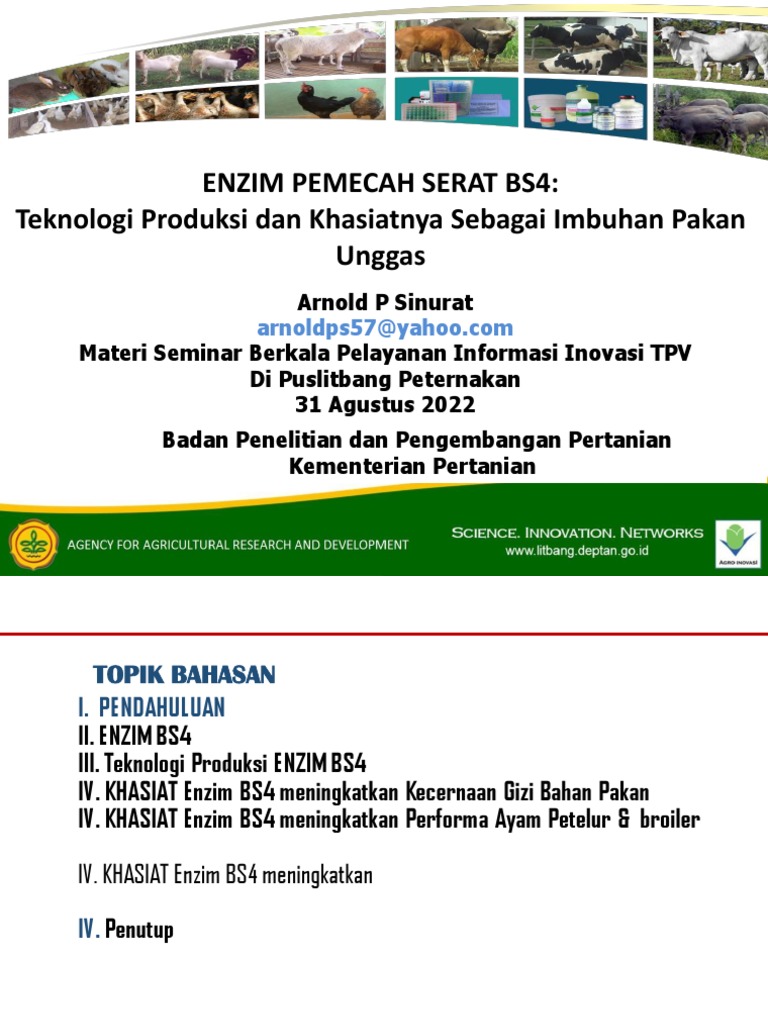 ENZIM PEMECAH SERAT BS4:
Teknologi Produksi dan Khasiatnya Sebagai Imbuhan Pakan Unggas

Arnold P Sinurat
arnoldps57@yahoo.com
Materi Seminar Berkala Pelayanan Informasi Inovasi TPV
Di Puslitbang Peternakan
31 Agustus 2022

Badan Penelitian dan Pengembangan Pertanian
Kementerian Pertanian

AGENCY FOR AGRICULTURAL RESEARCH AND DEVELOPMENT

SCIENCE. INNOVATION. NETWORKS
www.litbang.deptan.go.id

AGRO INOVASI

TOPIK BAHASAN
I. PENDAHULUAN
II. ENZIM BS4
III. Teknologi Produksi ENZIM BS4
IV. KHASIAT Enzim BS4 meningkatkan Kecernaan Gizi Bahan Pakan
IV. KHASIAT Enzim BS4 meningkatkan Performa Ayam Petelur & broiler

IV. KHASIAT Enzim BS4 meningkatkan

IV. Penutup